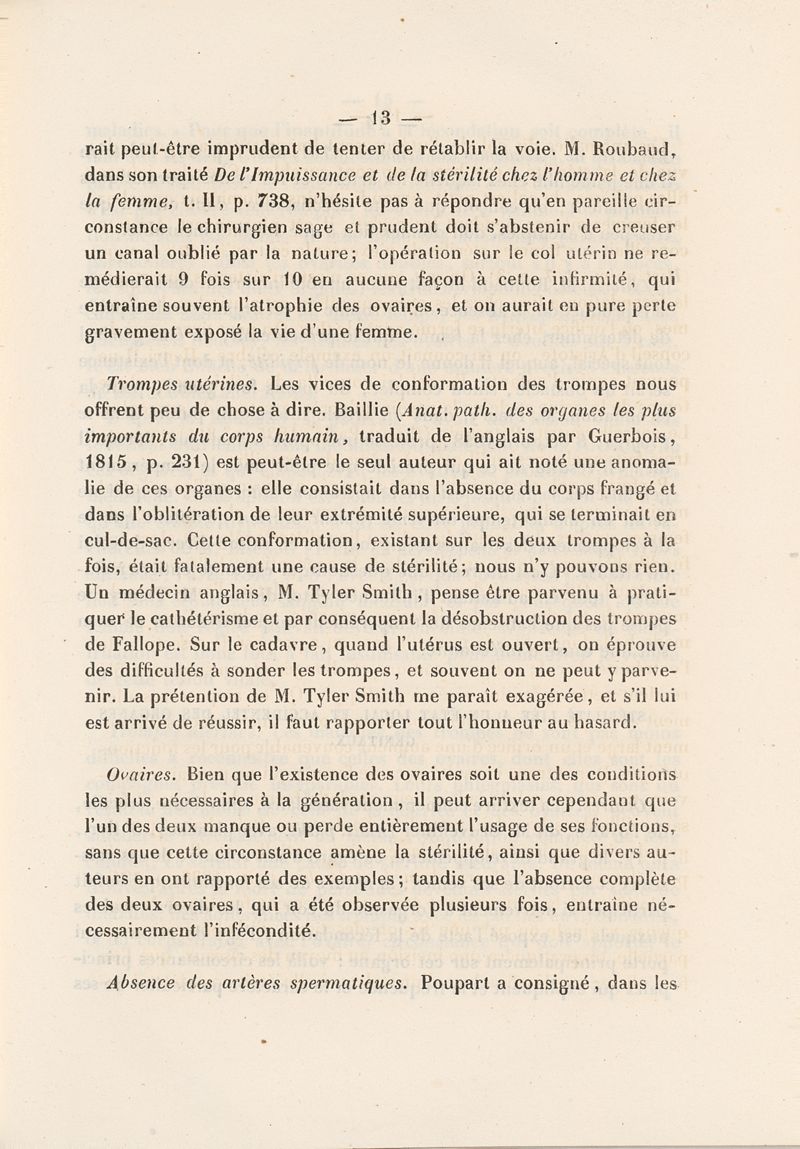 — 13 —

rait peut-être imprudent de tenter de rétablir la voie. M. Roubaud, dans son traité De l'Impuissance et de la stérilité chez l'homme et chez la femme, t. II, p. 738, n'hésite pas à répondre qu'en pareille circonstance le chirurgien sage et prudent doit s'abstenir de creuser un canal oublié par la nature; l'opération sur le col utérin ne remédierait 9 fois sur 10 en aucune façon à cette infirmité, qui entraîne souvent l'atrophie des ovaires, et on aurait en pure perte gravement exposé la vie d'une femme.

Trompes utérines. Les vices de conformation des trompes nous offrent peu de chose à dire. Baillie (Anat. path. des organes les plus importants du corps humain, traduit de l'anglais par Guerbois, 1815, p. 231) est peut-être le seul auteur qui ait noté une anomalie de ces organes : elle consistait dans l'absence du corps frangé et dans l'oblitération de leur extrémité supérieure, qui se terminait en cul-de-sac. Cette conformation, existant sur les deux trompes à la fois, était fatalement une cause de stérilité; nous n'y pouvons rien. Un médecin anglais, M. Tyler Smith, pense être parvenu à pratiquer le cathétérisme et par conséquent la désobstruction des trompes de Fallope. Sur le cadavre, quand l'utérus est ouvert, on éprouve des difficultés à sonder les trompes, et souvent on ne peut y parvenir. La prétention de M. Tyler Smith me paraît exagérée, et s'il lui est arrivé de réussir, il faut rapporter tout l'honneur au hasard.

Ovaires. Bien que l'existence des ovaires soit une des conditions les plus nécessaires à la génération, il peut arriver cependant que l'un des deux manque ou perde entièrement l'usage de ses fonctions, sans que cette circonstance amène la stérilité, ainsi que divers auteurs en ont rapporté des exemples; tandis que l'absence complète des deux ovaires, qui a été observée plusieurs fois, entraîne nécessairement l'infécondité.

Absence des artères spermatiques. Poupart a consigné, dans les